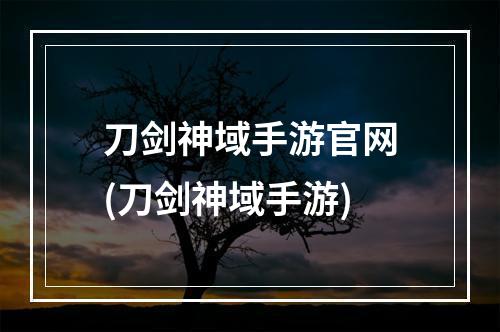 刀剑神域手游官网
(刀剑神域手游)